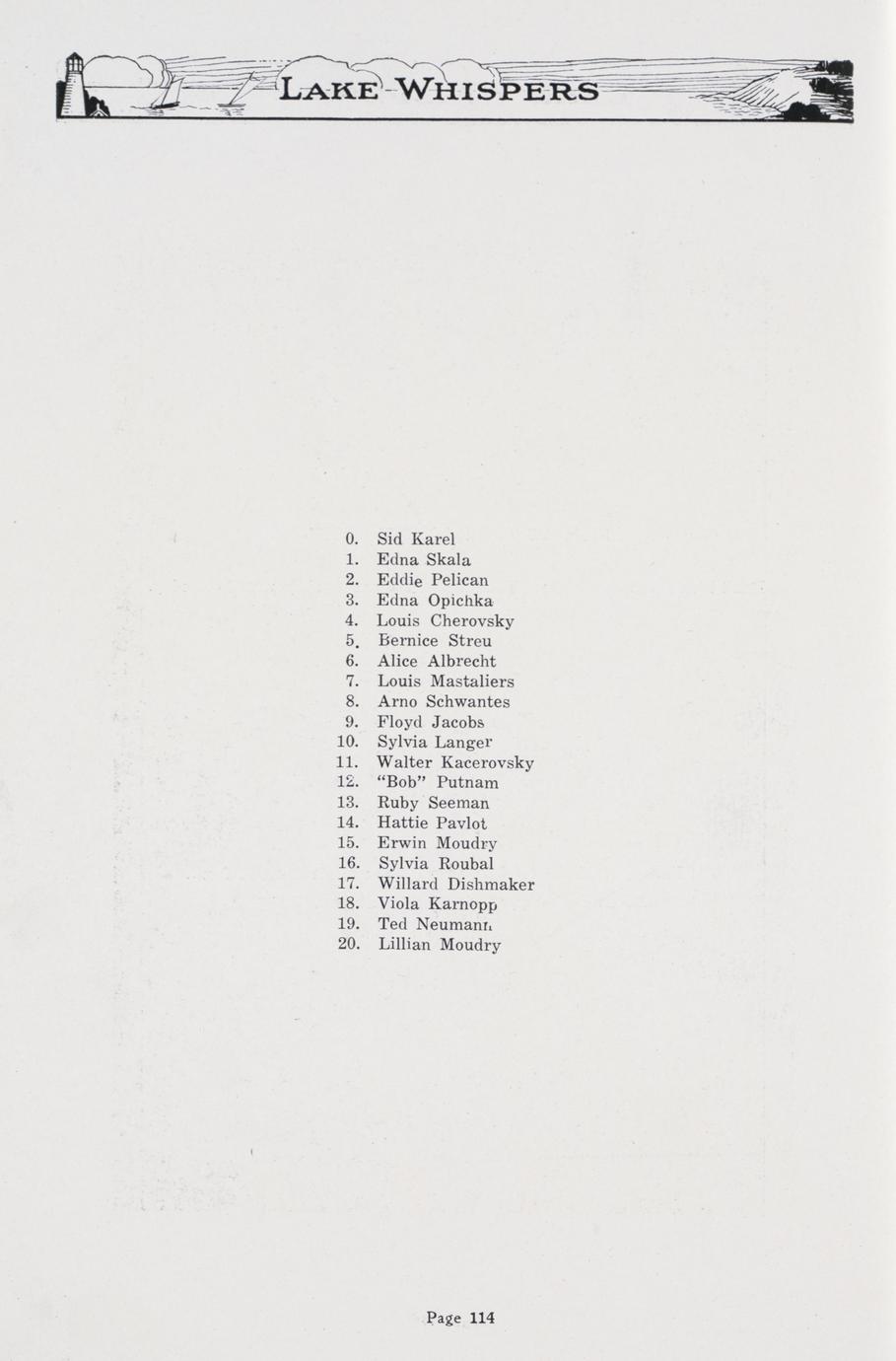 LAKE WHISPERS

0. Sid Karel
1. Edna Skala
2. Eddie Pelican
3. Edna Opichka
4. Louis Cherovsky
5. Bernice Streu
6. Alice Albrecht
7. Louis Mastaliers
8. Arno Schwantes
9. Floyd Jacobs
10. Sylvia Langer
11. Walter Kacerovsky
12. "Bob" Putnam
13. Ruby Seeman
14. Hattie Pavlot
15. Erwin Moudry
16. Sylvia Roubal
17. Willard Dishmaker
18. Viola Karnopp
19. Ted Neumann
20. Lillian Moudry

Page 114